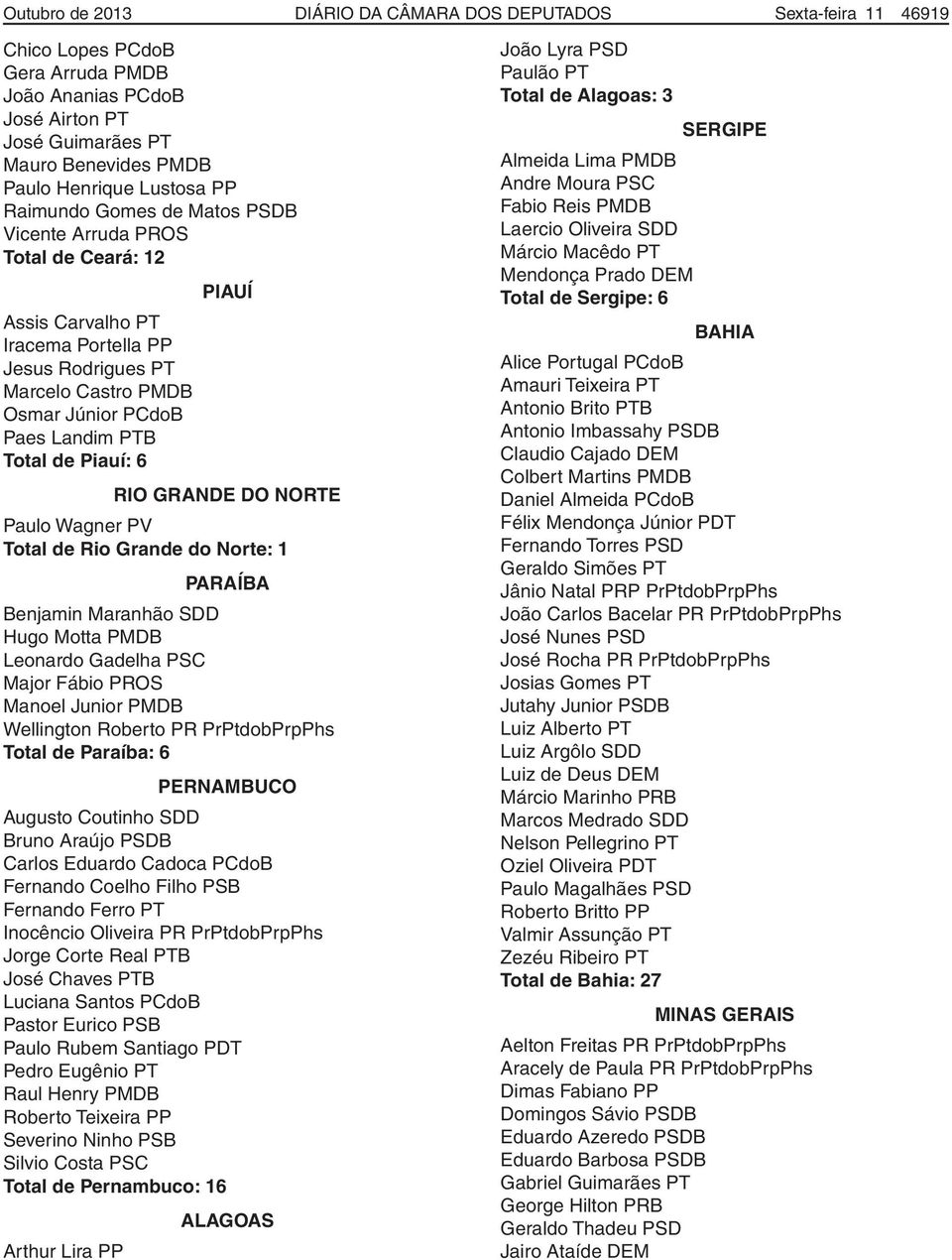 Outubro de 2013 DIÁRIO DA CÂMARA DOS DEPUTADOS Sexta-feira 11 46919

Chico Lopes PCdoB
Gera Arruda PMDB
João Ananias PCdoB
José Airton PT
José Guimarães PT
Mauro Benevides PMDB
Paulo Henrique Lustosa PP
Raimundo Gomes de Matos PSDB
Vicente Arruda PROS
Total de Ceará: 12

PIAUÍ

Assis Carvalho PT
Iracema Portella PP
Jesus Rodrigues PT
Marcelo Castro PMDB
Osmar Júnior PCdoB
Paes Landim PTB
Total de Piauí: 6

RIO GRANDE DO NORTE

Paulo Wagner PV
Total de Rio Grande do Norte: 1

PARAÍBA

Benjamin Maranhão SDD
Hugo Motta PMDB
Leonardo Gadelha PSC
Major Fábio PROS
Manoel Junior PMDB
Wellington Roberto PR PrPtdobPrpPhs
Total de Paraíba: 6

PERNAMBUCO

Augusto Coutinho SDD
Bruno Araújo PSDB
Carlos Eduardo Cadoca PCdoB
Fernando Coelho Filho PSB
Fernando Ferro PT
Inocêncio Oliveira PR PrPtdobPrpPhs
Jorge Corte Real PTB
José Chaves PTB
Luciana Santos PCdoB
Pastor Eurico PSB
Paulo Rubem Santiago PDT
Pedro Eugênio PT
Raul Henry PMDB
Roberto Teixeira PP
Severino Ninho PSB
Silvio Costa PSC
Total de Pernambuco: 16

ALAGOAS

Arthur Lira PP
João Lyra PSD
Paulão PT
Total de Alagoas: 3

SERGIPE

Almeida Lima PMDB
Andre Moura PSC
Fabio Reis PMDB
Laercio Oliveira SDD
Márcio Macêdo PT
Mendonça Prado DEM
Total de Sergipe: 6

BAHIA

Alice Portugal PCdoB
Amauri Teixeira PT
Antonio Brito PTB
Antonio Imbassahy PSDB
Claudio Cajado DEM
Colbert Martins PMDB
Daniel Almeida PCdoB
Félix Mendonça Júnior PDT
Fernando Torres PSD
Geraldo Simões PT
Jânio Natal PRP PrPtdobPrpPhs
João Carlos Bacelar PR PrPtdobPrpPhs
José Nunes PSD
José Rocha PR PrPtdobPrpPhs
Josias Gomes PT
Jutahy Junior PSDB
Luiz Alberto PT
Luiz Argôlo SDD
Luiz de Deus DEM
Márcio Marinho PRB
Marcos Medrado SDD
Nelson Pellegrino PT
Oziel Oliveira PDT
Paulo Magalhães PSD
Roberto Britto PP
Valmir Assunção PT
Zezéu Ribeiro PT
Total de Bahia: 27

MINAS GERAIS

Aelton Freitas PR PrPtdobPrpPhs
Aracely de Paula PR PrPtdobPrpPhs
Dimas Fabiano PP
Domingos Sávio PSDB
Eduardo Azeredo PSDB
Eduardo Barbosa PSDB
Gabriel Guimarães PT
George Hilton PRB
Geraldo Thadeu PSD
Jairo Ataíde DEM